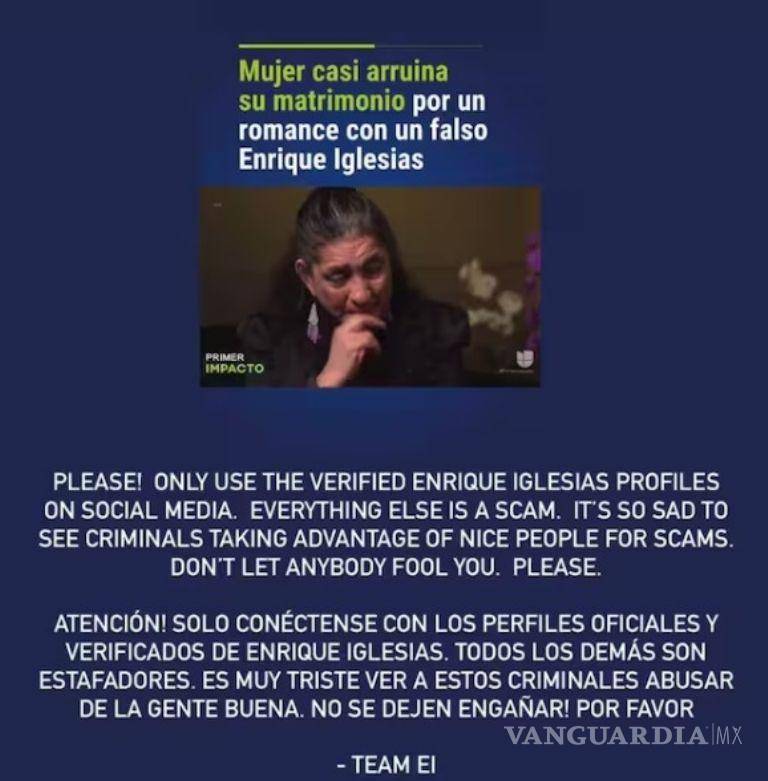 Mujer casi arruina su matrimonio por un romance con un falso Enrique Iglesias

PRIMER IMPACTO

PLEASE! ONLY USE THE VERIFIED ENRIQUE IGLESIAS PROFILES ON SOCIAL MEDIA. EVERYTHING ELSE IS A SCAM. IT'S SO SAD TO SEE CRIMINALS TAKING ADVANTAGE OF NICE PEOPLE FOR SCAMS. DON'T LET ANYBODY FOOL YOU. PLEASE.

ATENCIÓN! SOLO CONÉCTENSE CON LOS PERFILES OFICIALES Y VERIFICADOS DE ENRIQUE IGLESIAS. TODOS LOS DEMÁS SON ESTAFADORES. ES MUY TRISTE VER A ESTOS CRIMINALES ABUSAR DE LA GENTE BUENA. NO SE DEJEN ENGAÑAR! POR FAVOR

VANGUARDIA MX

- TEAM EI